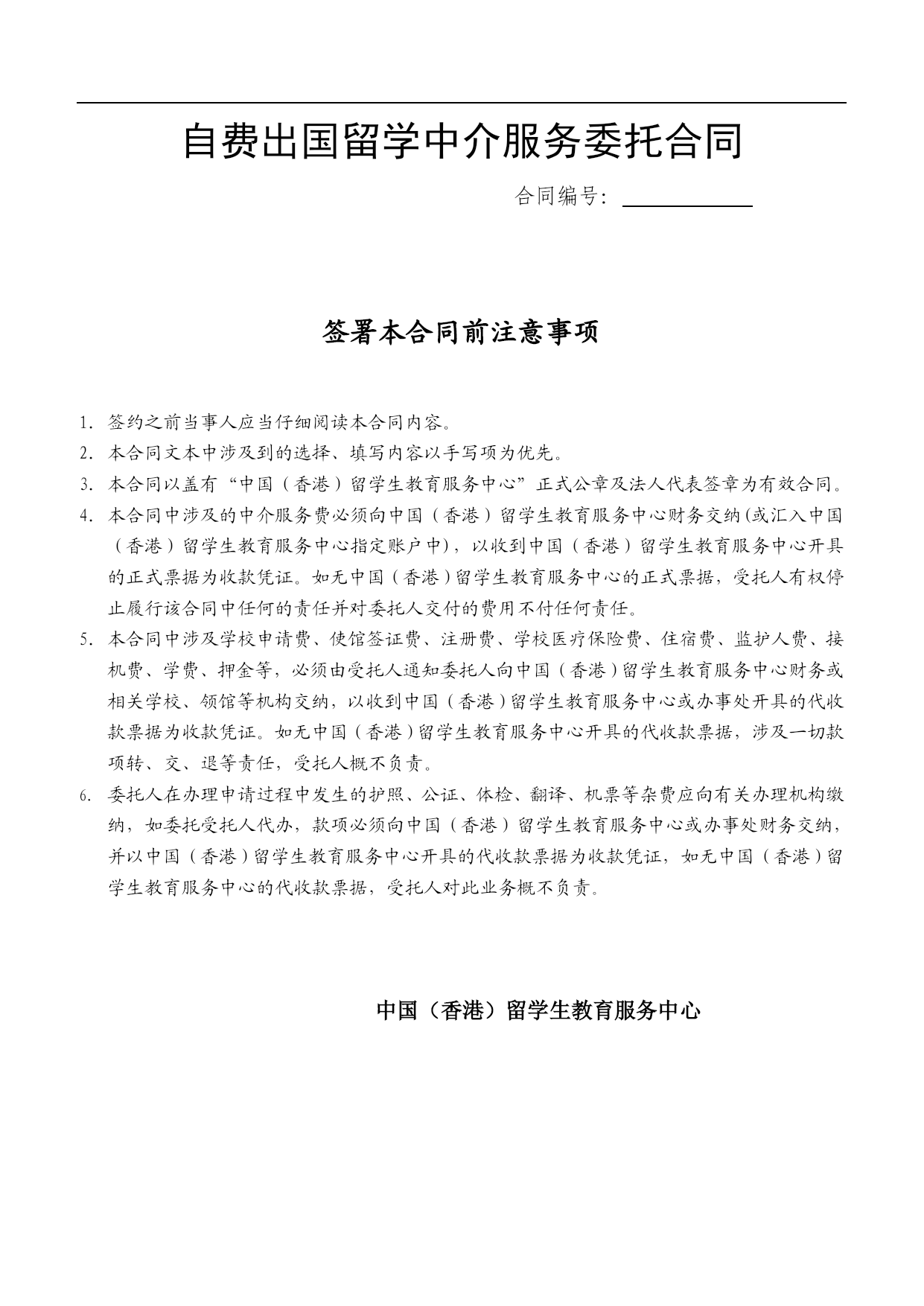 自费出国留学中介服务委托合同

合同编号：

签署本合同前注意事项

1. 签约之前当事人应当仔细阅读本合同内容。
2. 本合同文本中涉及到的选择、填写内容以手写项为优先。
3. 本合同以盖有“中国（香港）留学生教育服务中心”正式公章及法人代表签章为有效合同。
4. 本合同中涉及的中介服务费必须向中国（香港）留学生教育服务中心财务交纳(或汇入中国（香港）留学生教育服务中心指定账户中)，以收到中国（香港）留学生教育服务中心开具的正式票据为收款凭证。如无中国（香港）留学生教育服务中心的正式票据，受托人有权停止履行该合同中任何的责任并对委托人交付的费用不付任何责任。
5. 本合同中涉及学校申请费、使馆签证费、注册费、学校医疗保险费、住宿费、监护人费、接机费、学费、押金等，必须由受托人通知委托人向中国（香港）留学生教育服务中心财务或相关学校、领馆等机构交纳，以收到中国（香港）留学生教育服务中心或办事处开具的代收款票据为收款凭证。如无中国（香港）留学生教育服务中心开具的代收款票据，涉及一切款项转、交、退等责任，受托人概不负责。
6. 委托人在办理申请过程中发生的护照、公证、体检、翻译、机票等杂费应向有关办理机构缴纳，如委托受托人代办，款项必须向中国（香港）留学生教育服务中心或办事处财务交纳，并以中国（香港）留学生教育服务中心开具的代收款票据为收款凭证，如无中国（香港）留学生教育服务中心的代收款票据，受托人对此业务概不负责。

中国（香港）留学生教育服务中心